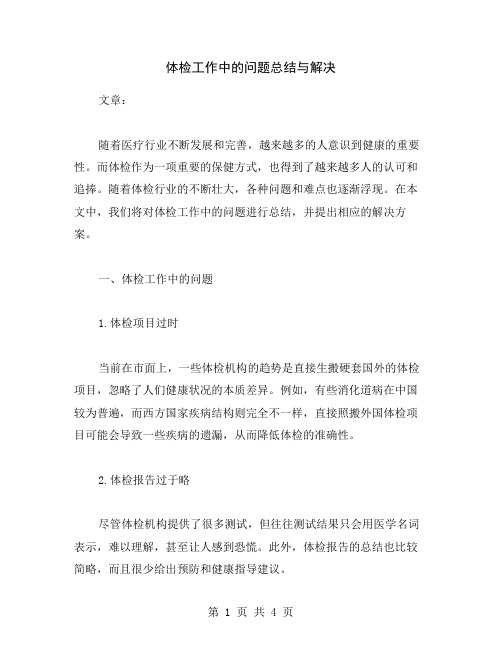 体检工作中的问题总结与解决

文章：

随着医疗行业不断发展和完善，越来越多的人意识到健康的重要性。而体检作为一项重要的保健方式，也得到了越来越多人的认可和追捧。随着体检行业的不断壮大，各种问题和难点也逐渐浮现。在本文中，我们将对体检工作中的问题进行总结，并提出相应的解决方案。

一、体检工作中的问题

1.体检项目过时

当前在市面上，一些体检机构的趋势是直接生搬硬套国外的体检项目，忽略了人们健康状况的本质差异。例如，有些消化道病在中国较为普遍，而西方国家疾病结构则完全不一样，直接照搬外国体检项目可能会导致一些疾病的遗漏，从而降低体检的准确性。

2.体检报告过于略

尽管体检机构提供了很多测试，但往往测试结果只会用医学名词表示，难以理解，甚至让人感到恐慌。此外，体检报告的总结也比较简略，而且很少给出预防和健康指导建议。

第 1 页 共 4 页